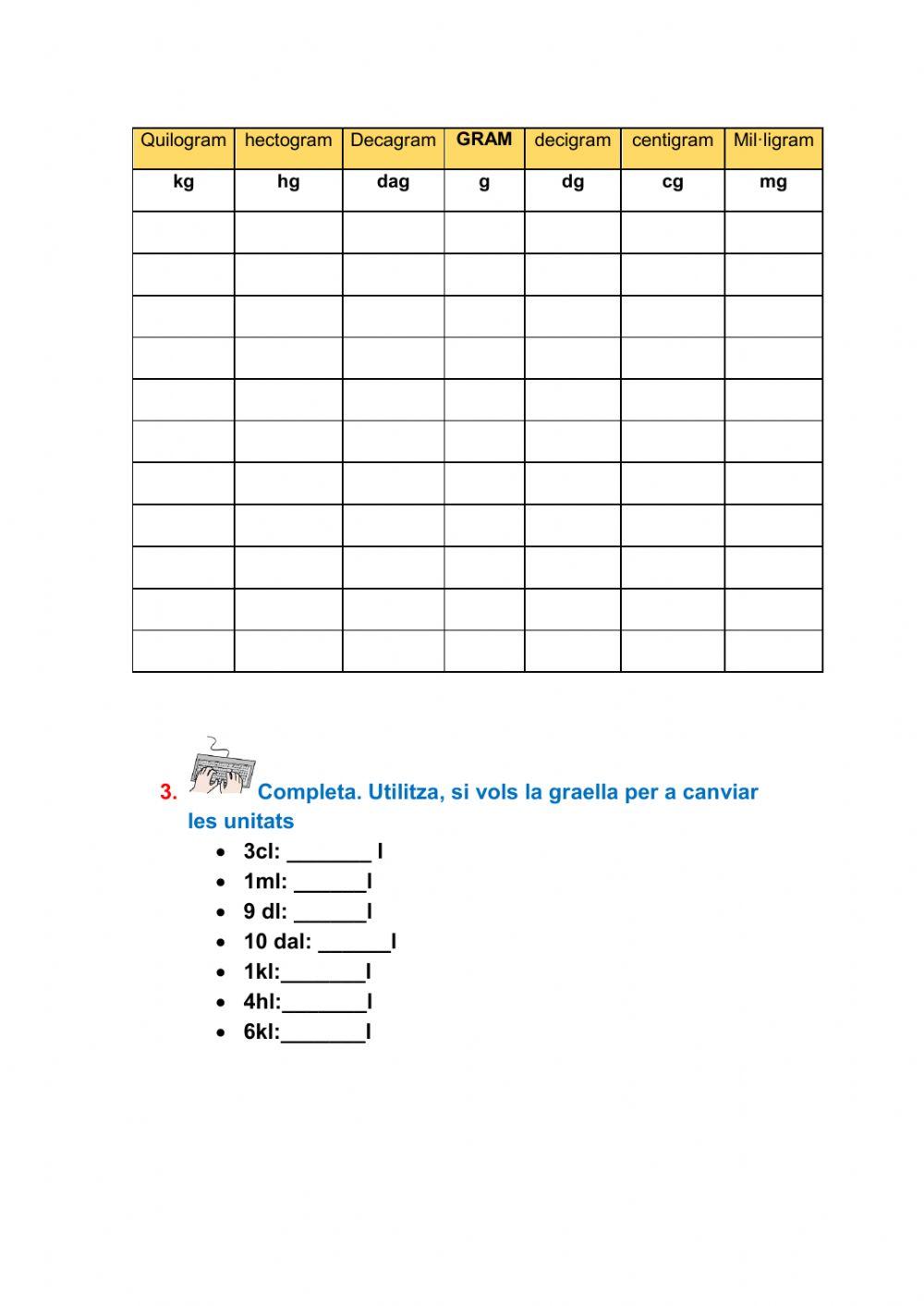 | Quilogram | hectogram | Decagram | GRAM | decigram | centigram | Mil·ligram |
|---|---|---|---|---|---|---|
| kg | hg | dag | g | dg | cg | mg |
| | | | | | | |
| | | | | | | |
| | | | | | | |
| | | | | | | |
| | | | | | | |
| | | | | | | |
| | | | | | | |
| | | | | | | |
| | | | | | | |
| | | | | | | |
| | | | | | | |

3. Completa. Utilitza, si vols la graella per a canviar les unitats

- 3cl: _______ l
- 1ml: ______l
- 9 dl: ______l
- 10 dal: ______l
- 1kl:_______l
- 4hl:_______l
- 6kl:_______l